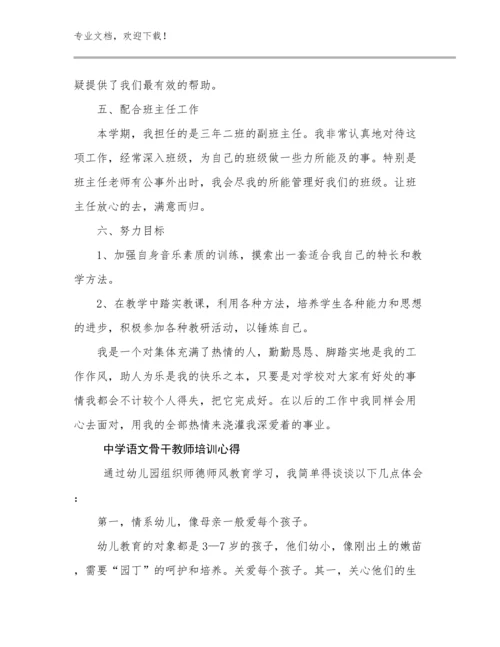 专业文档，欢迎下载！

疑提供了我们最有效的帮助。

五、配合班主任工作

本学期，我担任的是三年二班的副班主任。我非常认真地对待这项工作，经常深入班级，为自己的班级做一些力所能及的事。特别是班主任老师有公事外出时，我会尽我的所能管理好我们的班级。让班主任放心的去，满意而归。

六、努力目标

1、加强自身音乐素质的训练，摸索出一套适合我自己的特长和教学方法。

2、在教学中踏实教课，利用各种方法，培养学生各种能力和思想的进步，积极参加各种教研活动，以锤炼自己。

我是一个对集体充满了热情的人，勤勤恳恳、脚踏实地是我的工作作风，助人为乐是我的快乐之本，只要是对学校对大家有好处的事情我都会不计较个人得失，把它完成好。在以后的工作中我同样会用心去面对，用我的全部热情来浇灌我深爱着的事业。

中学语文骨干教师培训心得

通过幼儿园组织师德师风教育学习，我简单得谈谈以下几点体会：

第一，情系幼儿，像母亲一般爱每个孩子。

幼儿教育的对象都是3—7岁的孩子，他们幼小，像刚出土的嫩苗，需要“园丁”的呵护和培养。关爱每个孩子。其一，关心他们的生